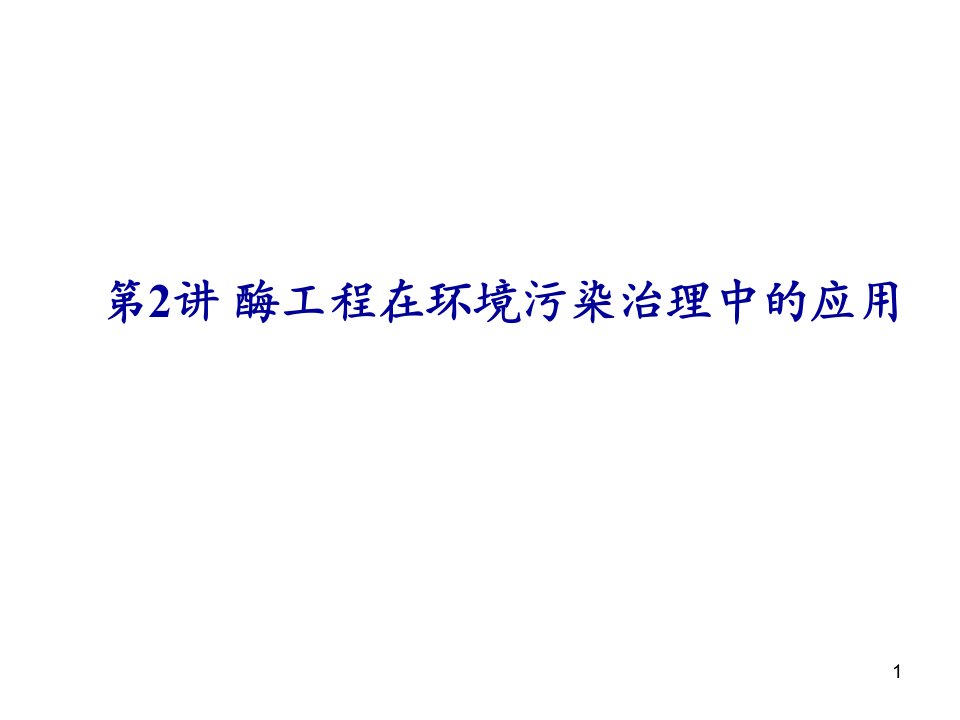 第2讲 酶工程在环境污染治理中的应用

1